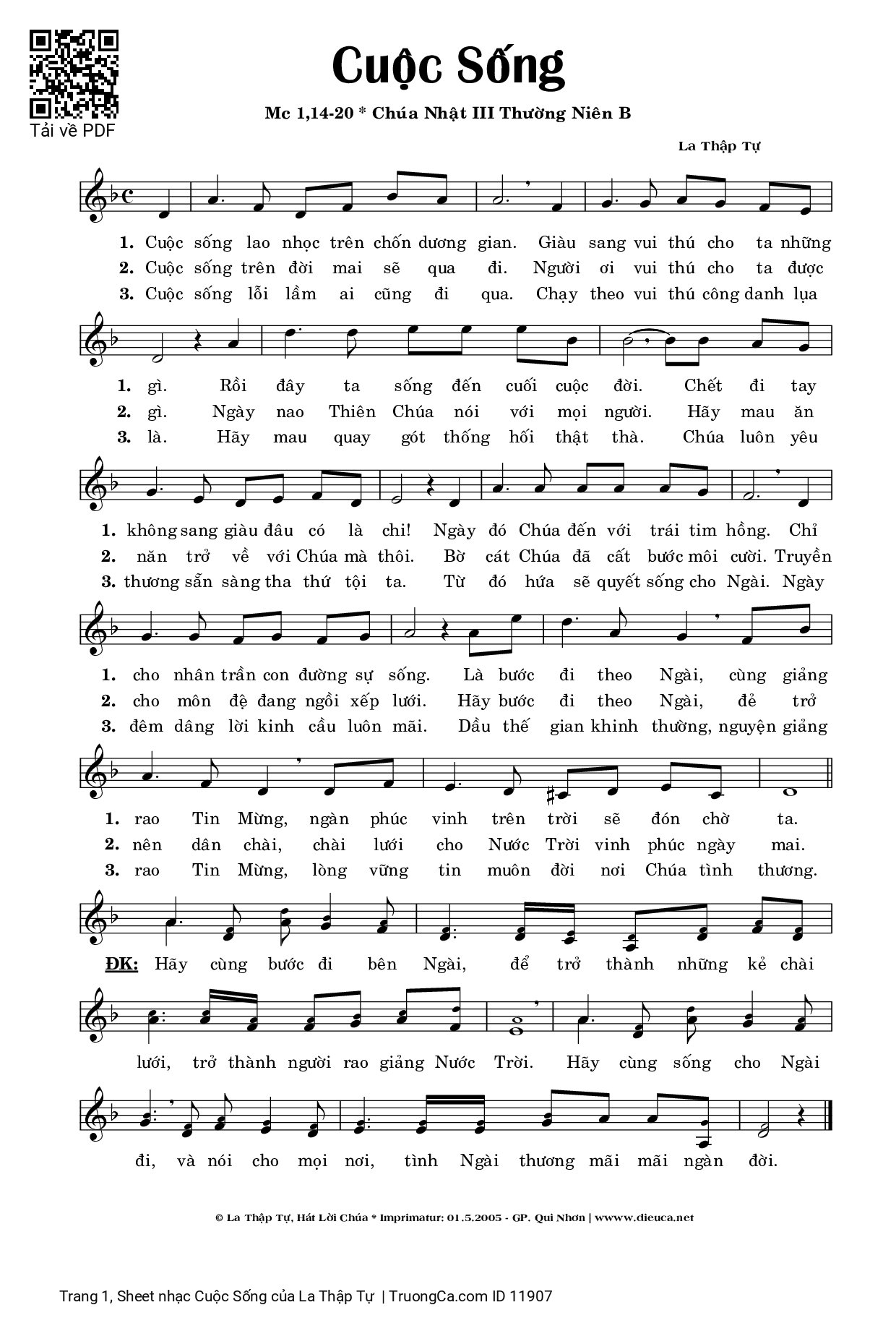 Tải về PDF

Cuộc Sống

Mc 1,14-20 * Chúa Nhật III Thường Niên B

La Thập Tự

1. Cuộc sống lao nhọc trên chốn dương gian. Giàu sang vui thú cho ta những
2. Cuộc sống trên đời mai sẽ qua đi. Người ơi vui thú cho ta được
3. Cuộc sống lỗi lầm ai cũng đi qua. Chạy theo vui thú công danh lụa

1. gì. Rồi đây ta sống đến cuối cuộc đời. Chết đi tay
2. gì. Ngày nao Thiên Chúa nói với mọi người. Hãy mau ăn
3. là. Hãy mau quay gót thống hối thật thà. Chúa luôn yêu

1. không sang giàu đâu có là chi! Ngày đó Chúa đến với trái tim hồng. Chỉ
2. năn trở về với Chúa mà thôi. Bờ cát Chúa đã cất bước môi cười. Truyền
3. thương sẵn sàng tha thứ tội ta. Từ đó hứa sẽ quyết sống cho Ngài. Ngày

1. cho nhân trần con đường sự sống. Là bước đi theo Ngài, cùng giảng
2. cho môn đệ đang ngồi xếp lưới. Hãy bước đi theo Ngài, để trở
3. đêm dâng lời kinh cầu luôn mãi. Dầu thế gian khinh thường, nguyện giảng

1. rao Tin Mừng, ngàn phúc vinh trên trời sẽ đón chờ ta.
2. nên dân chài, chài lưới cho Nước Trời vinh phúc ngày mai.
3. rao Tin Mừng, lòng vững tin muôn đời nơi Chúa tình thương.

ĐK: Hãy cùng bước đi bên Ngài, để trở thành những kẻ chài

lưới, trở thành người rao giảng Nước Trời. Hãy cùng sống cho Ngài

đi, và nói cho mọi nơi, tình Ngài thương mãi mãi ngàn đời.

© La Thập Tự, Hát Lời Chúa * Imprimatur: 01.5.2005 - GP. Qui Nhơn | wwww.dieuca.net

Trang 1, Sheet nhạc Cuộc Sống của La Thập Tự | TruongCa.com ID 11907